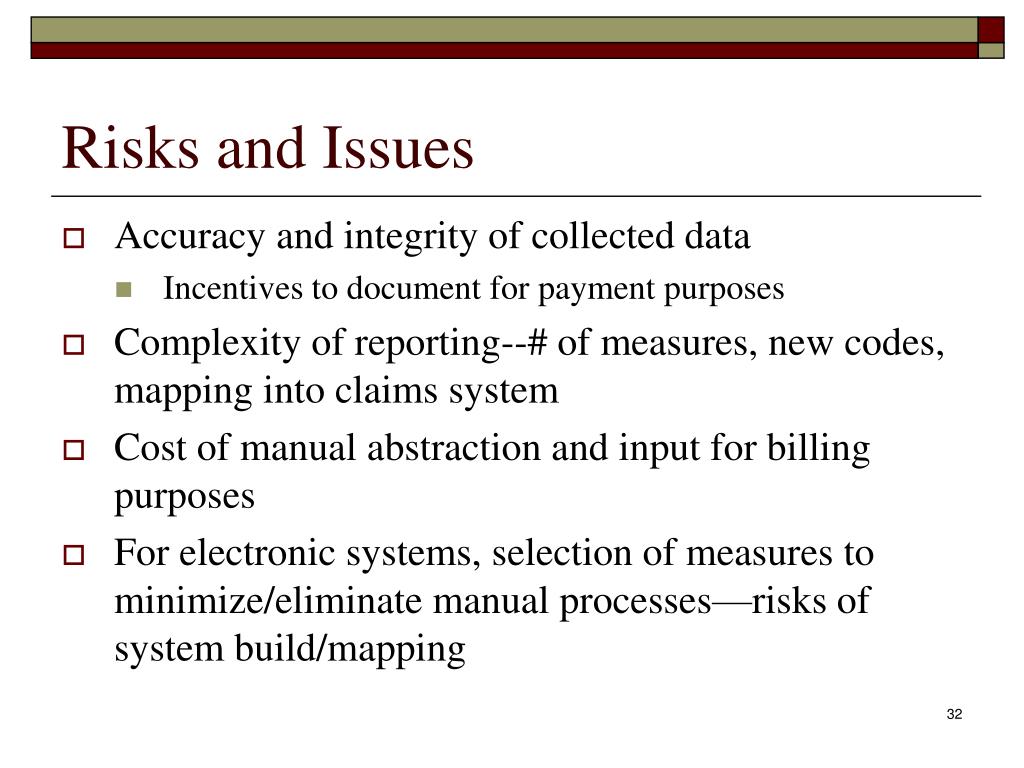 Risks and Issues

Accuracy and integrity of collected data

Incentives to document for payment purposes

Complexity of reporting--# of measures, new codes, mapping into claims system

Cost of manual abstraction and input for billing purposes

For electronic systems, selection of measures to minimize/eliminate manual processes—risks of system build/mapping

32